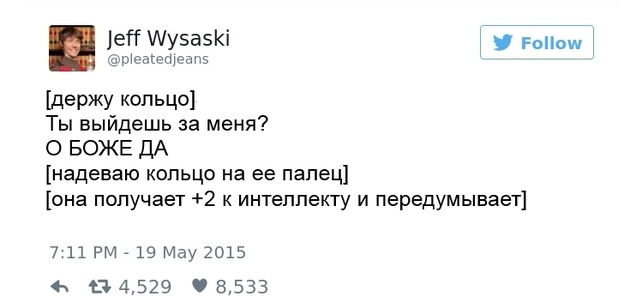 Jeff Wysaski
@pleatedjeans

Follow

[держу кольцо]
Ты выйдешь за меня?
О БОЖЕ ДА
[надеваю кольцо на ее палец]
[она получает +2 к интеллекту и передумывает]

7:11 PM - 19 May 2015

4,529 8,533